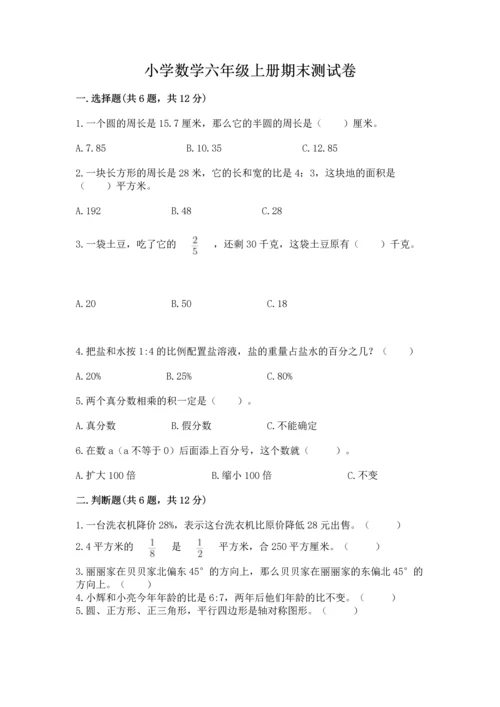 小学数学六年级上册期末测试卷

一.选择题(共6题，共12分)

1.一个圆的周长是15.7厘米，那么它的半圆的周长是（　　）厘米。

A.7.85　　B.10.35　　C.12.85

2.一块长方形的周长是28米，它的长和宽的比是4：3，这块地的面积是（　　）平方米。

A.192　　B.48　　C.28

3.一袋土豆，吃了它的 $\frac{2}{5}$ ，还剩30千克，这袋土豆原有（　　）千克。

A.20　　B.50　　C.18

4.把盐和水按1:4的比例配置盐溶液，盐的重量占盐水的百分之几？（　　）

A.20%　　B.25%　　C.80%

5.两个真分数相乘的积一定是（　　）。

A.真分数　　B.假分数　　C.不能确定

6.在数a（a不等于0）后面添上百分号，这个数就（　　）。

A.扩大100倍　　B.缩小100倍　　C.不变

二.判断题(共6题，共12分)

1.一台洗衣机降价28%，表示这台洗衣机比原价降低28元出售。（　　）

2.4平方米的 $\frac{1}{8}$ 是 $\frac{1}{2}$ 平方米，合250平方厘米。（　　）

3.丽丽家在贝贝家北偏东45°的方向上，那么贝贝家在丽丽家的东偏北45°的方向上。（　　）

4.小辉和小亮今年年龄的比是6:7，两年后他们年龄的比不变。（　　）

5.圆、正方形、正三角形，平行四边形是轴对称图形。（　　）